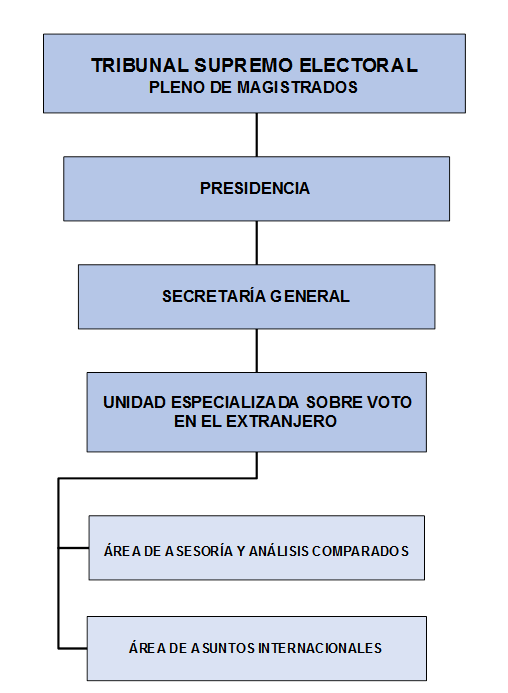 TRIBUNAL SUPREMO ELECTORAL
PLENO DE MAGISTRADOS

PRESIDENCIA

SECRETARÍA GENERAL

UNIDAD ESPECIALIZADA SOBRE VOTO EN EL EXTRANJERO

ÁREA DE ASESORÍA Y ANÁLISIS COMPARADOS

ÁREA DE ASUNTOS INTERNACIONALES